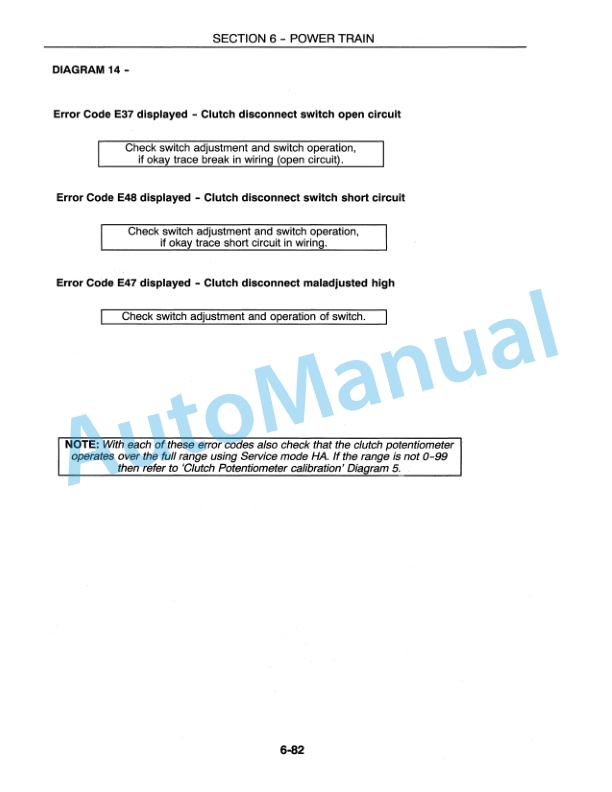 SECTION 6 - POWER TRAIN

DIAGRAM 14 -

Error Code E37 displayed - Clutch disconnect switch open circuit

Check switch adjustment and switch operation, if okay trace break in wiring (open circuit).

Error Code E48 displayed - Clutch disconnect switch short circuit

Check switch adjustment and switch operation, if okay trace short circuit in wiring.

Error Code E47 displayed - Clutch disconnect maladjusted high

Check switch adjustment and operation of switch.

AutoManual

NOTE: With each of these error codes also check that the clutch potentiometer operates over the full range using Service mode HA. If the range is not 0-99 then refer to 'Clutch Potentiometer calibration' Diagram 5.

6-82